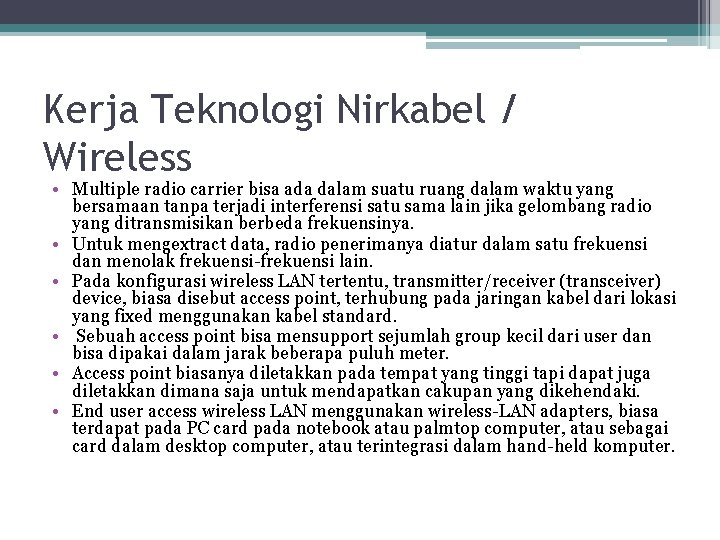 Kerja Teknologi Nirkabel / Wireless

• Multiple radio carrier bisa ada dalam suatu ruang dalam waktu yang bersamaan tanpa terjadi interferensi satu sama lain jika gelombang radio yang ditransmisikan berbeda frekuensinya.
• Untuk mengextract data, radio penerimanya diatur dalam satu frekuensi dan menolak frekuensi-frekuensi lain.
• Pada konfigurasi wireless LAN tertentu, transmitter/receiver (transceiver) device, biasa disebut access point, terhubung pada jaringan kabel dari lokasi yang fixed menggunakan kabel standard.
• Sebuah access point bisa mensupport sejumlah group kecil dari user dan bisa dipakai dalam jarak beberapa puluh meter.
• Access point biasanya diletakkan pada tempat yang tinggi tapi dapat juga diletakkan dimana saja untuk mendapatkan cakupan yang dikehendaki.
• End user access wireless LAN menggunakan wireless-LAN adapters, biasa terdapat pada PC card pada notebook atau palmtop computer, atau sebagai card dalam desktop computer, atau terintegrasi dalam hand-held komputer.